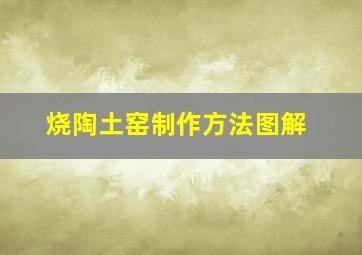 烧陶土窑制作方法图解